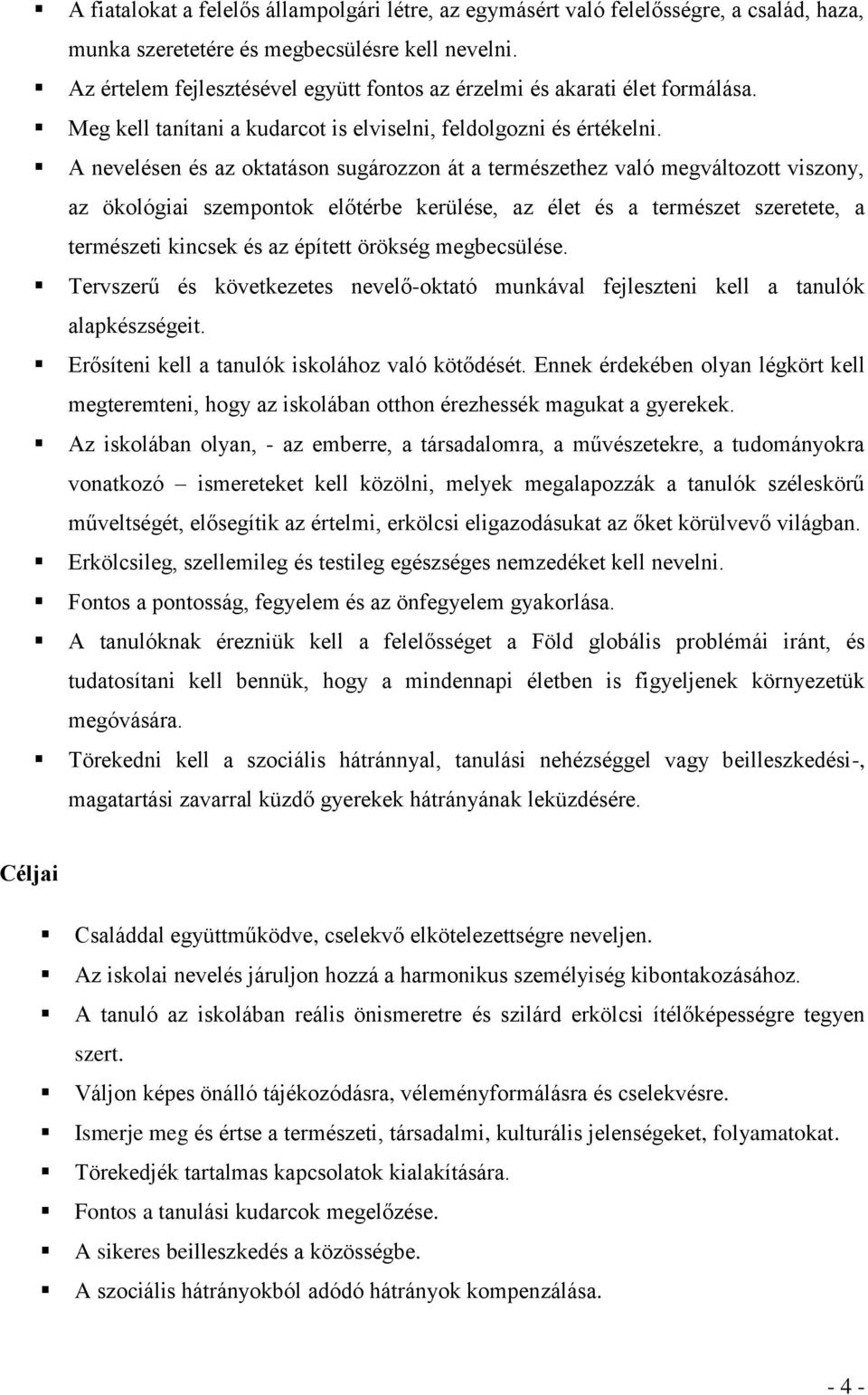 ▪ A fiatalokat a felelős állampolgári létre, az egymásért való felelősségre, a család, haza, munka szeretetére és megbecsülésre kell nevelni.
▪ Az értelem fejlesztésével együtt fontos az érzelmi és akarati élet formálása.
▪ Meg kell tanítani a kudarcot is elviselni, feldolgozni és értékelni.
▪ A nevelésen és az oktatáson sugározzon át a természethez való megváltozott viszony, az ökológiai szempontok előtérbe kerülése, az élet és a természet szeretete, a természeti kincsek és az épített örökség megbecsülése.
▪ Tervszerű és következetes nevelő-oktató munkával fejleszteni kell a tanulók alapkészségeit.
▪ Erősíteni kell a tanulók iskolához való kötődését. Ennek érdekében olyan légkört kell megteremteni, hogy az iskolában otthon érezhessék magukat a gyerekek.
▪ Az iskolában olyan, - az emberre, a társadalomra, a művészetekre, a tudományokra vonatkozó – ismereteket kell közölni, melyek megalapozzák a tanulók széleskörű műveltségét, elősegítik az értelmi, erkölcsi eligazodásukat az őket körülvevő világban.
▪ Erkölcsileg, szellemileg és testileg egészséges nemzedéket kell nevelni.
▪ Fontos a pontosság, fegyelem és az önfegyelem gyakorlása.
▪ A tanulóknak érezniük kell a felelősséget a Föld globális problémái iránt, és tudatosítani kell bennük, hogy a mindennapi életben is figyeljenek környezetük megóvására.
▪ Törekedni kell a szociális hátránnyal, tanulási nehézséggel vagy beilleszkedési-, magatartási zavarral küzdő gyerekek hátrányának leküzdésére.

Céljai

▪ Családdal együttműködve, cselekvő elkötelezettségre neveljen.
▪ Az iskolai nevelés járuljon hozzá a harmonikus személyiség kibontakozásához.
▪ A tanuló az iskolában reális önismeretre és szilárd erkölcsi ítélőképességre tegyen szert.
▪ Váljon képes önálló tájékozódásra, véleményformálásra és cselekvésre.
▪ Ismerje meg és értse a természeti, társadalmi, kulturális jelenségeket, folyamatokat.
▪ Törekedjék tartalmas kapcsolatok kialakítására.
▪ Fontos a tanulási kudarcok megelőzése.
▪ A sikeres beilleszkedés a közösségbe.
▪ A szociális hátrányokból adódó hátrányok kompenzálása.

- 4 -